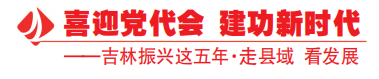 喜迎党代会 建功新时代

——吉林振兴这五年·走县域 看发展